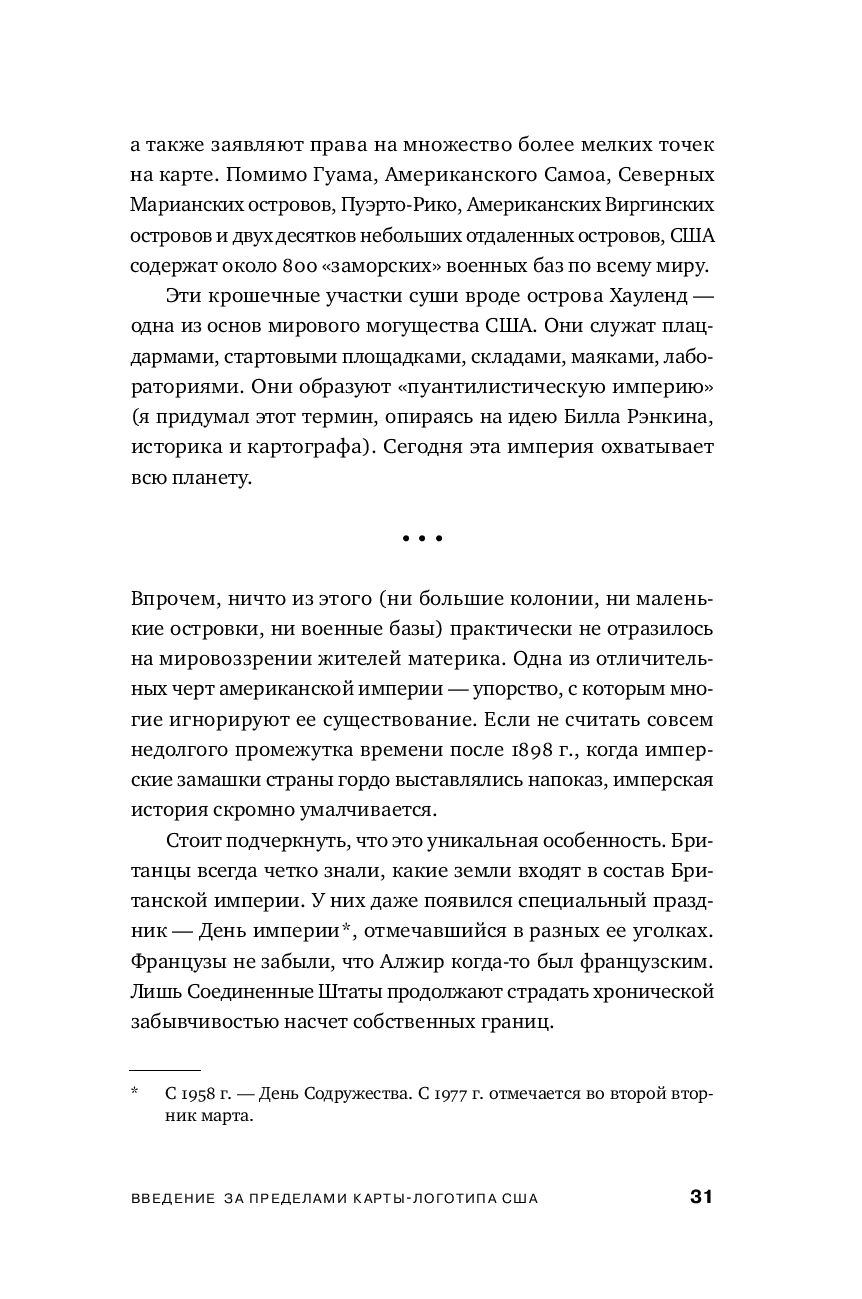 а также заявляют права на множество более мелких точек на карте. Помимо Гуама, Американского Самоа, Северных Марианских островов, Пуэрто-Рико, Американских Виргинских островов и двух десятков небольших отдаленных островов, США содержат около 800 «заморских» военных баз по всему миру.

Эти крошечные участки суши вроде острова Хауленд — одна из основ мирового могущества США. Они служат плацдармами, стартовыми площадками, складами, маяками, лабораториями. Они образуют «пуантилистическую империю» (я придумал этот термин, опираясь на идею Билла Рэнкина, историка и картографа). Сегодня эта империя охватывает всю планету.

• • •

Впрочем, ничто из этого (ни большие колонии, ни маленькие островки, ни военные базы) практически не отразилось на мировоззрении жителей материка. Одна из отличительных черт американской империи — упорство, с которым многие игнорируют ее существование. Если не считать совсем недолгого промежутка времени после 1898 г., когда имперские замашки страны гордо выставлялись напоказ, имперская история скромно умалчивается.

Стоит подчеркнуть, что это уникальная особенность. Британцы всегда четко знали, какие земли входят в состав Британской империи. У них даже появился специальный праздник — День империи*, отмечавшийся в разных ее уголках. Французы не забыли, что Алжир когда-то был французским. Лишь Соединенные Штаты продолжают страдать хронической забывчивостью насчет собственных границ.

* С 1958 г. — День Содружества. С 1977 г. отмечается во второй вторник марта.

ВВЕДЕНИЕ ЗА ПРЕДЕЛАМИ КАРТЫ-ЛОГОТИПА США 31